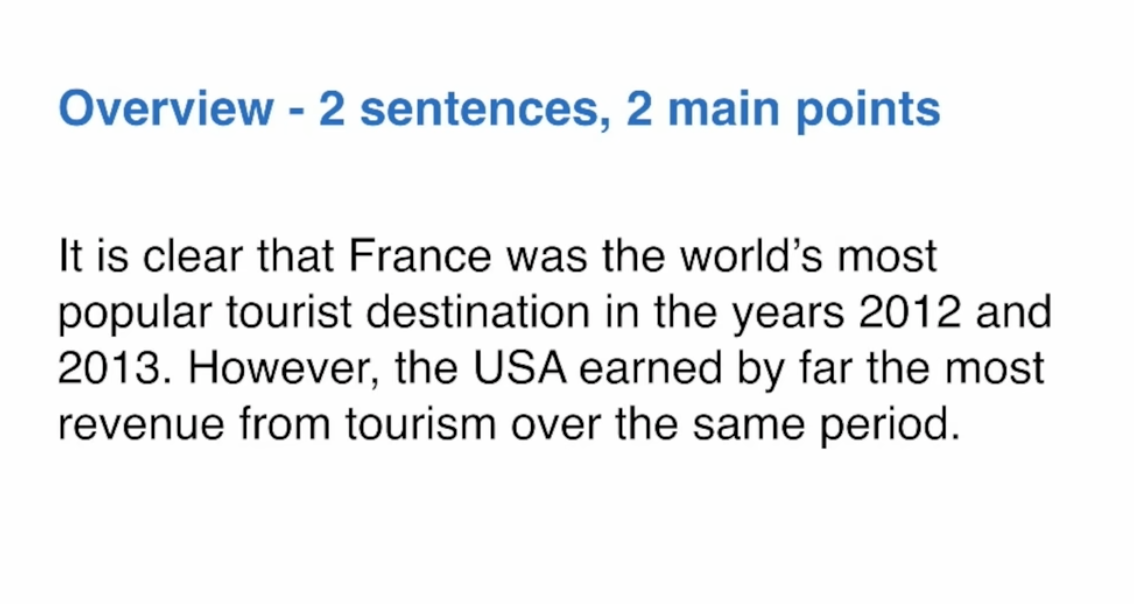 Overview - 2 sentences, 2 main points

It is clear that France was the world's most popular tourist destination in the years 2012 and 2013. However, the USA earned by far the most revenue from tourism over the same period.